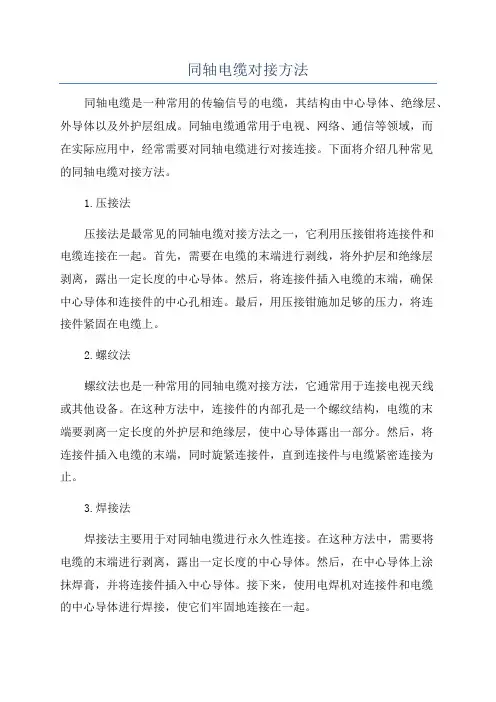 同轴电缆对接方法

同轴电缆是一种常用的传输信号的电缆，其结构由中心导体、绝缘层、外导体以及外护层组成。同轴电缆通常用于电视、网络、通信等领域，而在实际应用中，经常需要对同轴电缆进行对接连接。下面将介绍几种常见的同轴电缆对接方法。

1.压接法

压接法是最常见的同轴电缆对接方法之一，它利用压接钳将连接件和电缆连接在一起。首先，需要在电缆的末端进行剥线，将外护层和绝缘层剥离，露出一定长度的中心导体。然后，将连接件插入电缆的末端，确保中心导体和连接件的中心孔相连。最后，用压接钳施加足够的压力，将连接件紧固在电缆上。

2.螺纹法

螺纹法也是一种常用的同轴电缆对接方法，它通常用于连接电视天线或其他设备。在这种方法中，连接件的内部孔是一个螺纹结构，电缆的末端要剥离一定长度的外护层和绝缘层，使中心导体露出一部分。然后，将连接件插入电缆的末端，同时旋紧连接件，直到连接件与电缆紧密连接为止。

3.焊接法

焊接法主要用于对同轴电缆进行永久性连接。在这种方法中，需要将电缆的末端进行剥离，露出一定长度的中心导体。然后，在中心导体上涂抹焊膏，并将连接件插入中心导体。接下来，使用电焊机对连接件和电缆的中心导体进行焊接，使它们牢固地连接在一起。